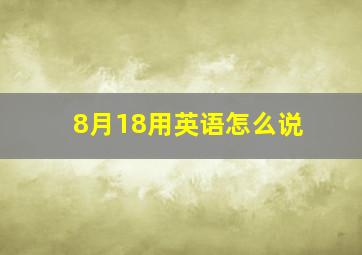 8月18用英语怎么说